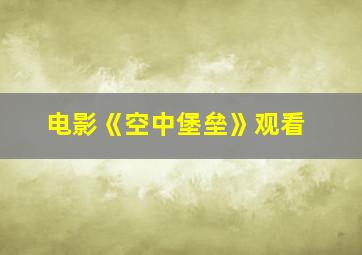 电影《空中堡垒》观看